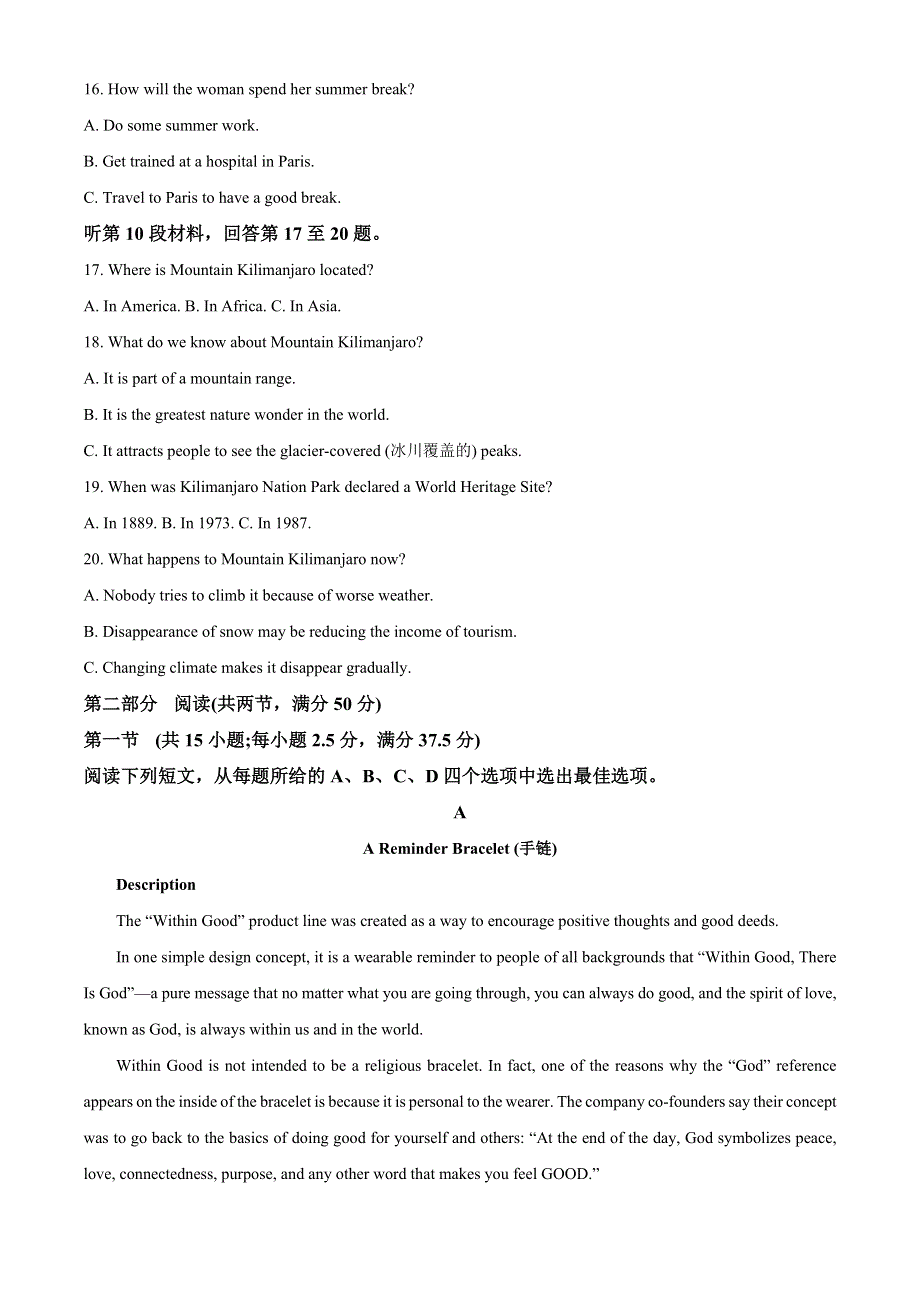 16. How will the woman spend her summer break?

A. Do some summer work.

B. Get trained at a hospital in Paris.

C. Travel to Paris to have a good break.

听第 10 段材料，回答第 17 至 20 题。

17. Where is Mountain Kilimanjaro located?

A. In America. B. In Africa. C. In Asia.

18. What do we know about Mountain Kilimanjaro?

A. It is part of a mountain range.

B. It is the greatest nature wonder in the world.

C. It attracts people to see the glacier-covered (冰川覆盖的) peaks.

19. When was Kilimanjaro Nation Park declared a World Heritage Site?

A. In 1889. B. In 1973. C. In 1987.

20. What happens to Mountain Kilimanjaro now?

A. Nobody tries to climb it because of worse weather.

B. Disappearance of snow may be reducing the income of tourism.

C. Changing climate makes it disappear gradually.

第二部分 阅读(共两节，满分 50 分)

第一节 (共 15 小题;每小题 2.5 分，满分 37.5 分)

阅读下列短文，从每题所给的 A、B、C、D 四个选项中选出最佳选项。

A

A Reminder Bracelet (手链)

Description

The “Within Good” product line was created as a way to encourage positive thoughts and good deeds.

In one simple design concept, it is a wearable reminder to people of all backgrounds that “Within Good, There Is God”—a pure message that no matter what you are going through, you can always do good, and the spirit of love, known as God, is always within us and in the world.

Within Good is not intended to be a religious bracelet. In fact, one of the reasons why the “God” reference appears on the inside of the bracelet is because it is personal to the wearer. The company co-founders say their concept was to go back to the basics of doing good for yourself and others: “At the end of the day, God symbolizes peace, love, connectedness, purpose, and any other word that makes you feel GOOD.”